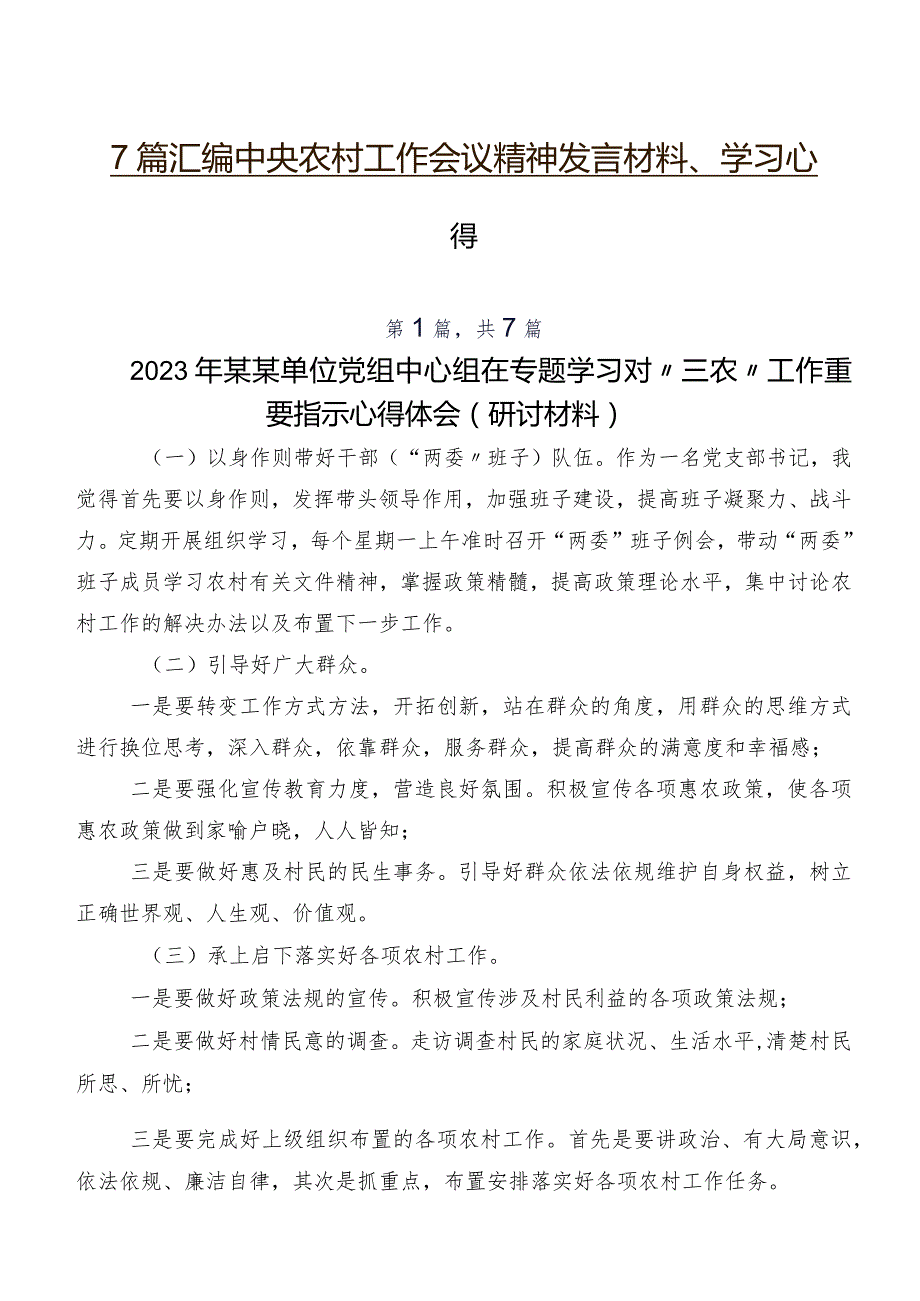 7篇汇编中央农村工作会议精神发言材料、学习心得

第1篇，共7篇

2023年某某单位党组中心组在专题学习对〃三农〃工作重要指示心得体会（研讨材料）

（一）以身作则带好干部（“两委〃班子）队伍。作为一名党支部书记，我觉得首先要以身作则，发挥带头领导作用，加强班子建设，提高班子凝聚力、战斗力。定期开展组织学习，每个星期一上午准时召开“两委”班子例会，带动“两委”班子成员学习农村有关文件精神，掌握政策精髓，提高政策理论水平，集中讨论农村工作的解决办法以及布置下一步工作。

（二）引导好广大群众。

一是要转变工作方式方法，开拓创新，站在群众的角度，用群众的思维方式进行换位思考，深入群众，依靠群众，服务群众，提高群众的满意度和幸福感；

二是要强化宣传教育力度，营造良好氛围。积极宣传各项惠农政策，使各项惠农政策做到家喻户晓，人人皆知；

三是要做好惠及村民的民生事务。引导好群众依法依规维护自身权益，树立正确世界观、人生观、价值观。

（三）承上启下落实好各项农村工作。

一是要做好政策法规的宣传。积极宣传涉及村民利益的各项政策法规；

二是要做好村情民意的调查。走访调查村民的家庭状况、生活水平,清楚村民所思、所忧；

三是要完成好上级组织布置的各项农村工作。首先是要讲政治、有大局意识，依法依规、廉洁自律，其次是抓重点，布置安排落实好各项农村工作任务。